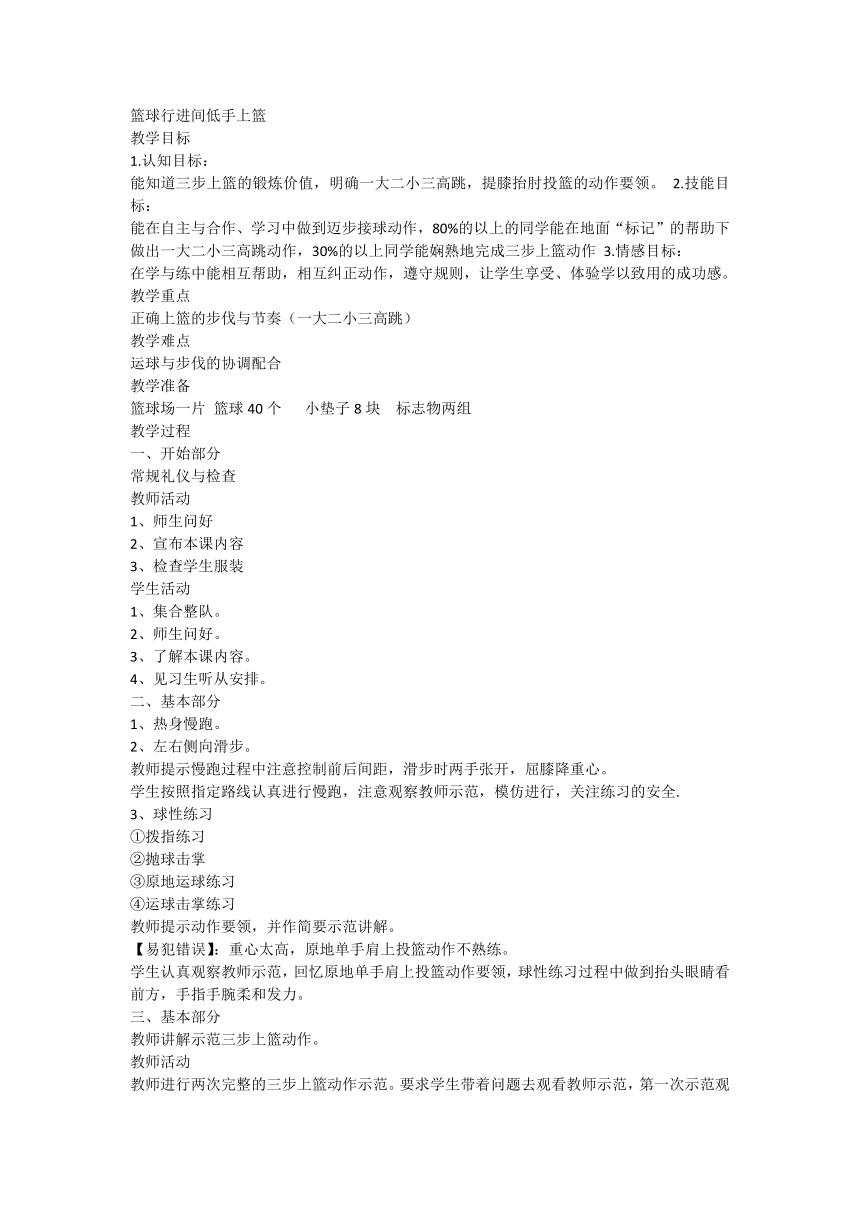 篮球行进间低手上篮
教学目标
1.认知目标：
能知道三步上篮的锻炼价值，明确一大二小三高跳，提膝抬肘投篮的动作要领。 2.技能目标：
能在自主与合作、学习中做到迈步接球动作，80%的以上的同学能在地面“标记”的帮助下做出一大二小三高跳动作，30%的以上同学能娴熟地完成三步上篮动作 3.情感目标：
在学与练中能相互帮助，相互纠正动作，遵守规则，让学生享受、体验学以致用的成功感。
教学重点
正确上篮的步伐与节奏（一大二小三高跳）
教学难点
运球与步伐的协调配合
教学准备
篮球场一片 篮球 40 个 小垫子 8 块 标志物两组
教学过程
一、开始部分
常规礼仪与检查
教师活动
1、师生问好
2、宣布本课内容
3、检查学生服装
学生活动
1、集合整队。
2、师生问好。
3、了解本课内容。
4、见习生听从安排。
二、基本部分
1、热身慢跑。
2、左右侧向滑步。
教师提示慢跑过程中注意控制前后间距，滑步时两手张开，屈膝降重心。
学生按照指定路线认真进行慢跑，注意观察教师示范，模仿进行，关注练习的安全.
3、球性练习
①拨指练习
②抛球击掌
③原地运球练习
④运球击掌练习
教师提示动作要领，并作简要示范讲解。
【易犯错误】：重心太高，原地单手肩上投篮动作不熟练。
学生认真观察教师示范，回忆原地单手肩上投篮动作要领，球性练习过程中做到抬头眼睛看前方，手指手腕柔和发力。
三、基本部分
教师讲解示范三步上篮动作。
教师活动
教师进行两次完整的三步上篮动作示范。要求学生带着问题去观看教师示范，第一次示范观